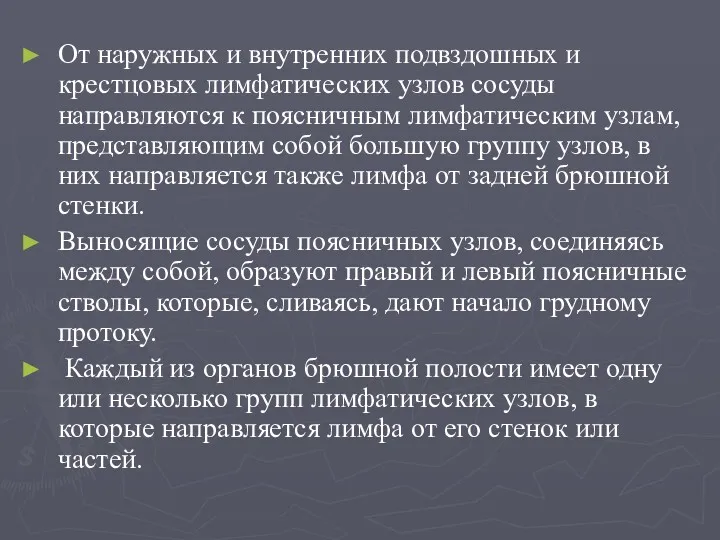 ► От наружных и внутренних подвздошных и крестцовых лимфатических узлов сосуды направляются к поясничным лимфатическим узлам, представляющим собой большую группу узлов, в них направляется также лимфа от задней брюшной стенки.

► Выносящие сосуды поясничных узлов, соединяясь между собой, образуют правый и левый поясничные стволы, которые, сливаясь, дают начало грудному протоку.

► Каждый из органов брюшной полости имеет одну или несколько групп лимфатических узлов, в которые направляется лимфа от его стенок или частей.